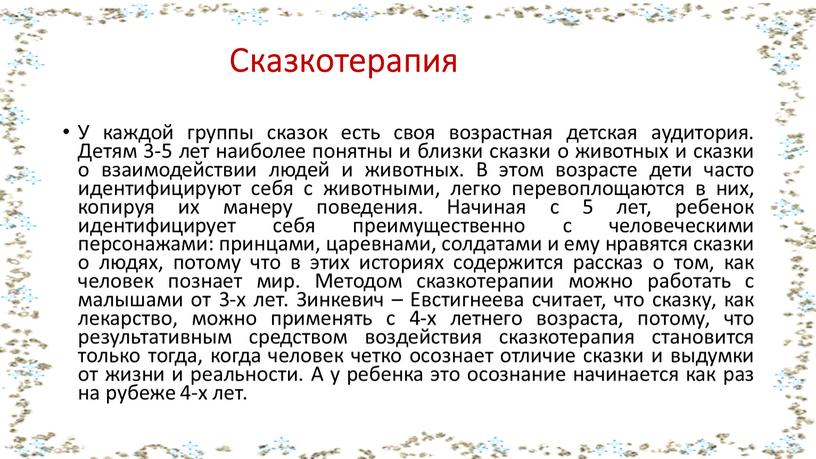 Сказкотерапия

• У каждой группы сказок есть своя возрастная детская аудитория. Детям 3-5 лет наиболее понятны и близки сказки о животных и сказки о взаимодействии людей и животных. В этом возрасте дети часто идентифицируют себя с животными, легко перевоплощаются в них, копируя их манеру поведения. Начиная с 5 лет, ребенок идентифицирует себя преимущественно с человеческими персонажами: принцами, царевнами, солдатами и ему нравятся сказки о людях, потому что в этих историях содержится рассказ о том, как человек познает мир. Методом сказкотерапии можно работать с малышами от 3-х лет. Зинкевич – Евстигнеева считает, что сказку, как лекарство, можно применять с 4-х летнего возраста, потому, что результативным средством воздействия сказкотерапия становится только тогда, когда человек четко осознает отличие сказки и выдумки от жизни и реальности. А у ребенка это осознание начинается как раз на рубеже 4-х лет.